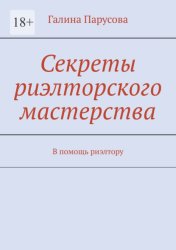 18+

Галина Парусова

Секреты риэлторского мастерства

В помощь риэлтору